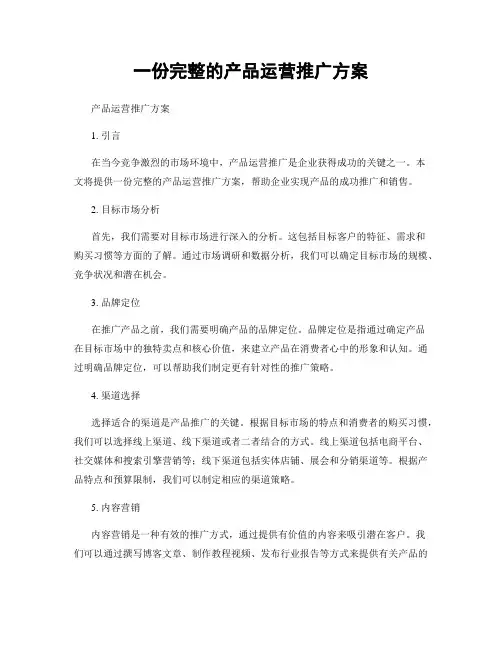 一份完整的产品运营推广方案

产品运营推广方案

1. 引言

在当今竞争激烈的市场环境中，产品运营推广是企业获得成功的关键之一。本文将提供一份完整的产品运营推广方案，帮助企业实现产品的成功推广和销售。

2. 目标市场分析

首先，我们需要对目标市场进行深入的分析。这包括目标客户的特征、需求和购买习惯等方面的了解。通过市场调研和数据分析，我们可以确定目标市场的规模、竞争状况和潜在机会。

3. 品牌定位

在推广产品之前，我们需要明确产品的品牌定位。品牌定位是指通过确定产品在目标市场中的独特卖点和核心价值，来建立产品在消费者心中的形象和认知。通过明确品牌定位，可以帮助我们制定更有针对性的推广策略。

4. 渠道选择

选择适合的渠道是产品推广的关键。根据目标市场的特点和消费者的购买习惯，我们可以选择线上渠道、线下渠道或者二者结合的方式。线上渠道包括电商平台、社交媒体和搜索引擎营销等；线下渠道包括实体店铺、展会和分销渠道等。根据产品特点和预算限制，我们可以制定相应的渠道策略。

5. 内容营销

内容营销是一种有效的推广方式，通过提供有价值的内容来吸引潜在客户。我们可以通过撰写博客文章、制作教程视频、发布行业报告等方式来提供有关产品的